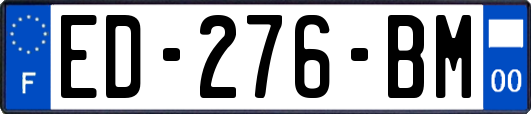 F
ED-276-BM
00